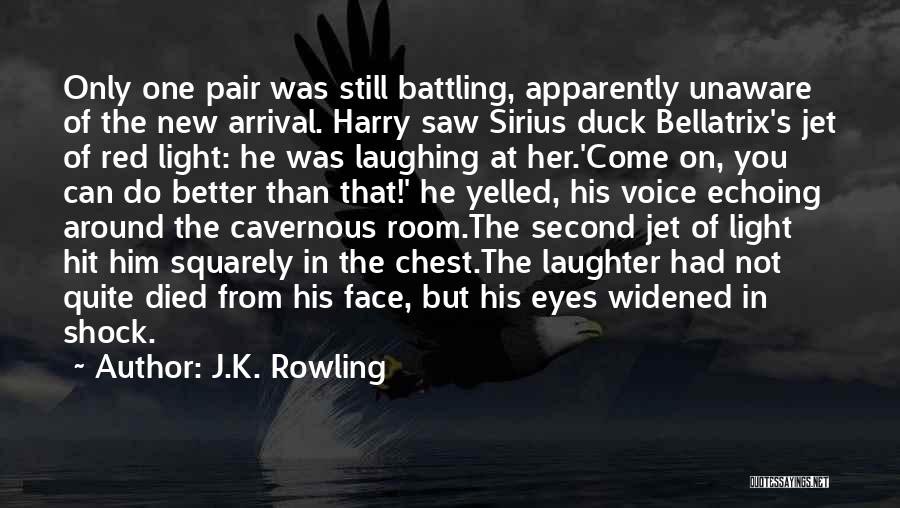 Only one pair was still battling, apparently unaware of the new arrival. Harry saw Sirius duck Bellatrix's jet of red light: he was laughing at her.'Come on, you can do better than that!' he yelled, his voice echoing around the cavernous room.The second jet of light hit him squarely in the chest.The laughter had not quite died from his face, but his eyes widened in shock.

~ Author: J.K. Rowling

QUOTESSAYINGS.NET